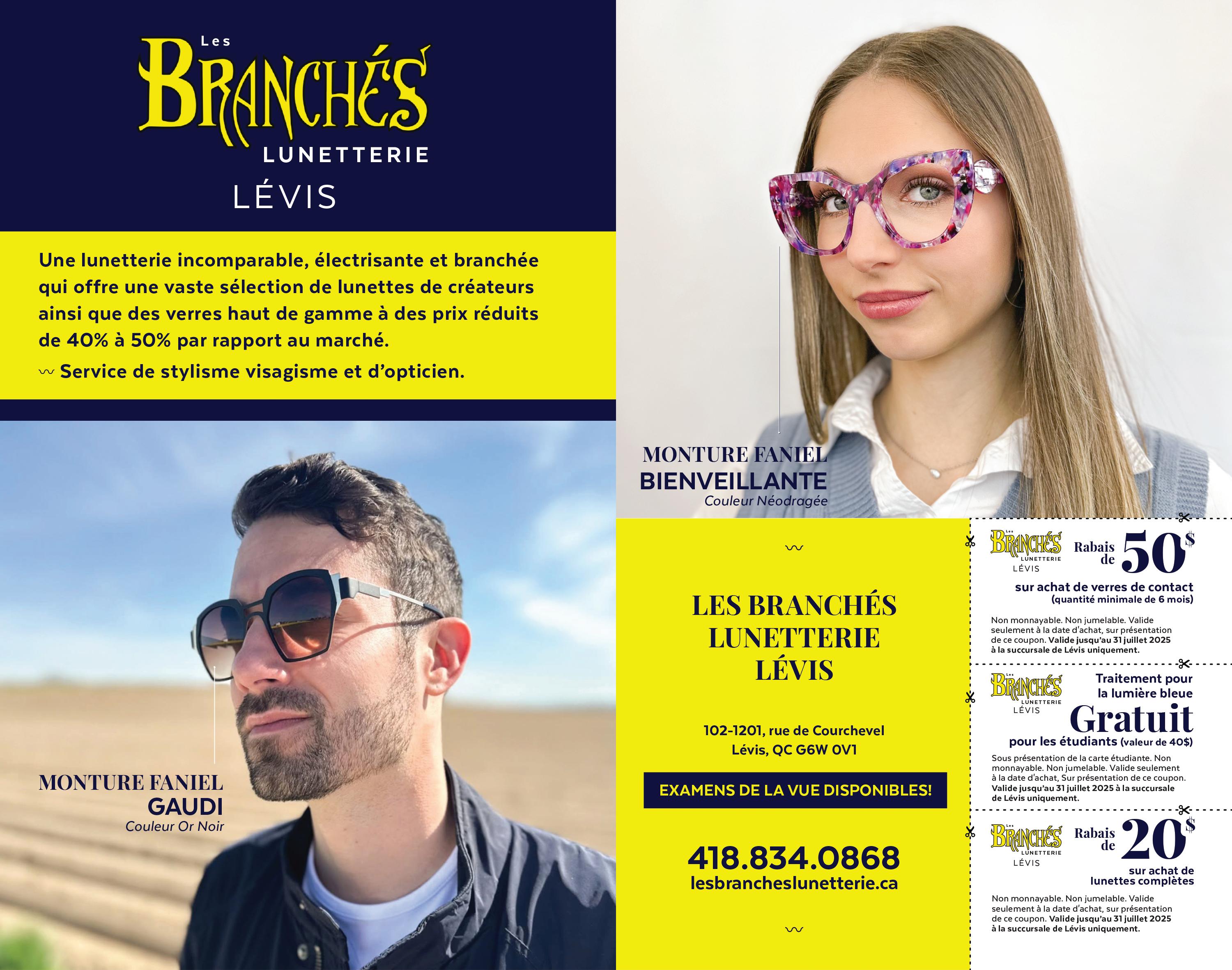 Les
BRANCHÉS
LUNETTERIE
LÉVIS

Une lunetterie incomparable, électrisante et branchée qui offre une vaste sélection de lunettes de créateurs ainsi que des verres haut de gamme à des prix réduits de 40% à 50% par rapport au marché.

Service de stylisme visagisme et d'opticien.

MONTURE FANIEL
GAUDI
Couleur Or Noir

MONTURE FANIEL
BIENVEILLANTE
Couleur Néodragée

LES BRANCHÉS LUNETTERIE LÉVIS

102-1201, rue de Courchevel
Lévis, QC G6W 0V1

EXAMENS DE LA VUE DISPONIBLES!

418.834.0868
lesbrancheslunetterie.ca

Les BRANCHÉS LUNETTERIE LÉVIS
Rabais de 50$
sur achat de verres de contact
(quantité minimale de 6 mois)

Non monnayable. Non jumelable. Valide seulement à la date d'achat, sur présentation de ce coupon. Valide jusqu'au 31 juillet 2025 à la succursale de Lévis uniquement.

Les BRANCHÉS LUNETTERIE LÉVIS
Traitement pour la lumière bleue
Gratuit
pour les étudiants (valeur de 40$)

Sous présentation de la carte étudiante. Non monnayable. Non jumelable. Valide seulement à la date d'achat, Sur présentation de ce coupon. Valide jusqu'au 31 juillet 2025 à la succursale de Lévis uniquement.

Les BRANCHÉS LUNETTERIE LÉVIS
Rabais de 20$
sur achat de lunettes complètes

Non monnayable. Non jumelable. Valide seulement à la date d'achat, sur présentation de ce coupon. Valide jusqu'au 31 juillet 2025 à la succursale de Lévis uniquement.